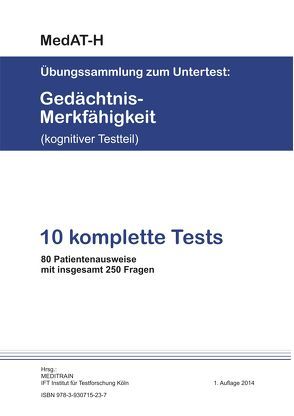 MedAT-H

Übungssammlung zum Untertest:

Gedächtnis-Merkfähigkeit

(kognitiver Testteil)

10 komplette Tests

80 Patientenausweise
mit insgesamt 250 Fragen

Hrsg.:
MEDITRAIN
IFT Institut für Testforschung Köln

1. Auflage 2014

ISBN 978-3-930715-23-7